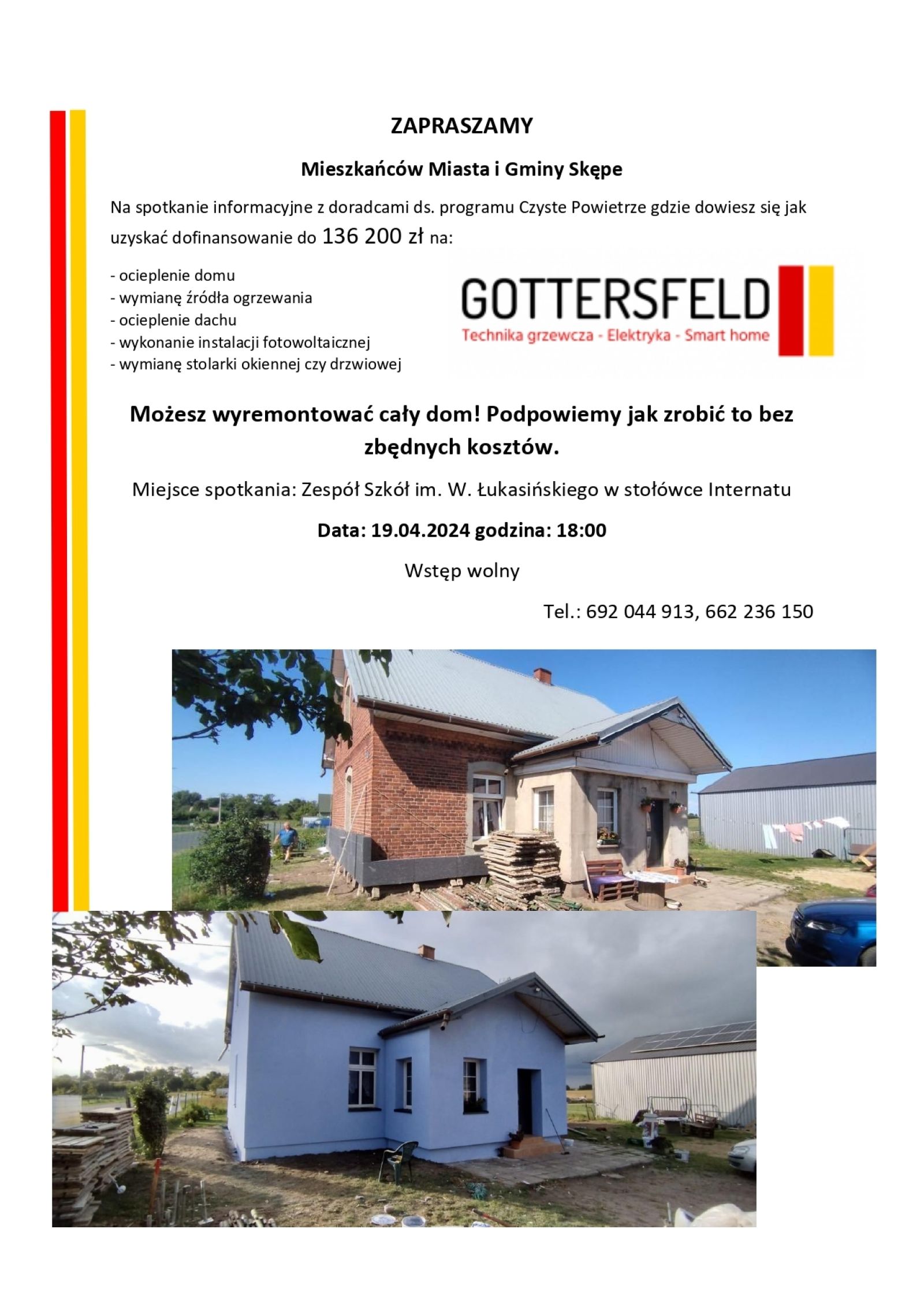 ZAPRASZAMY

Mieszkańców Miasta i Gminy Skępe

Na spotkanie informacyjne z doradcami ds. programu Czyste Powietrze gdzie dowiesz się jak uzyskać dofinansowanie do 136 200 zł na:

- ocieplenie domu
- wymianę źródła ogrzewania
- ocieplenie dachu
- wykonanie instalacji fotowoltaicznej
- wymianę stolarki okiennej czy drzwiowej

GOTTERSFELD
Technika grzewcza - Elektryka - Smart home

Możesz wyremontować cały dom! Podpowiemy jak zrobić to bez zbędnych kosztów.

Miejsce spotkania: Zespół Szkół im. W. Łukasińskiego w stołówce Internatu

Data: 19.04.2024 godzina: 18:00

Wstęp wolny

Tel.: 692 044 913, 662 236 150